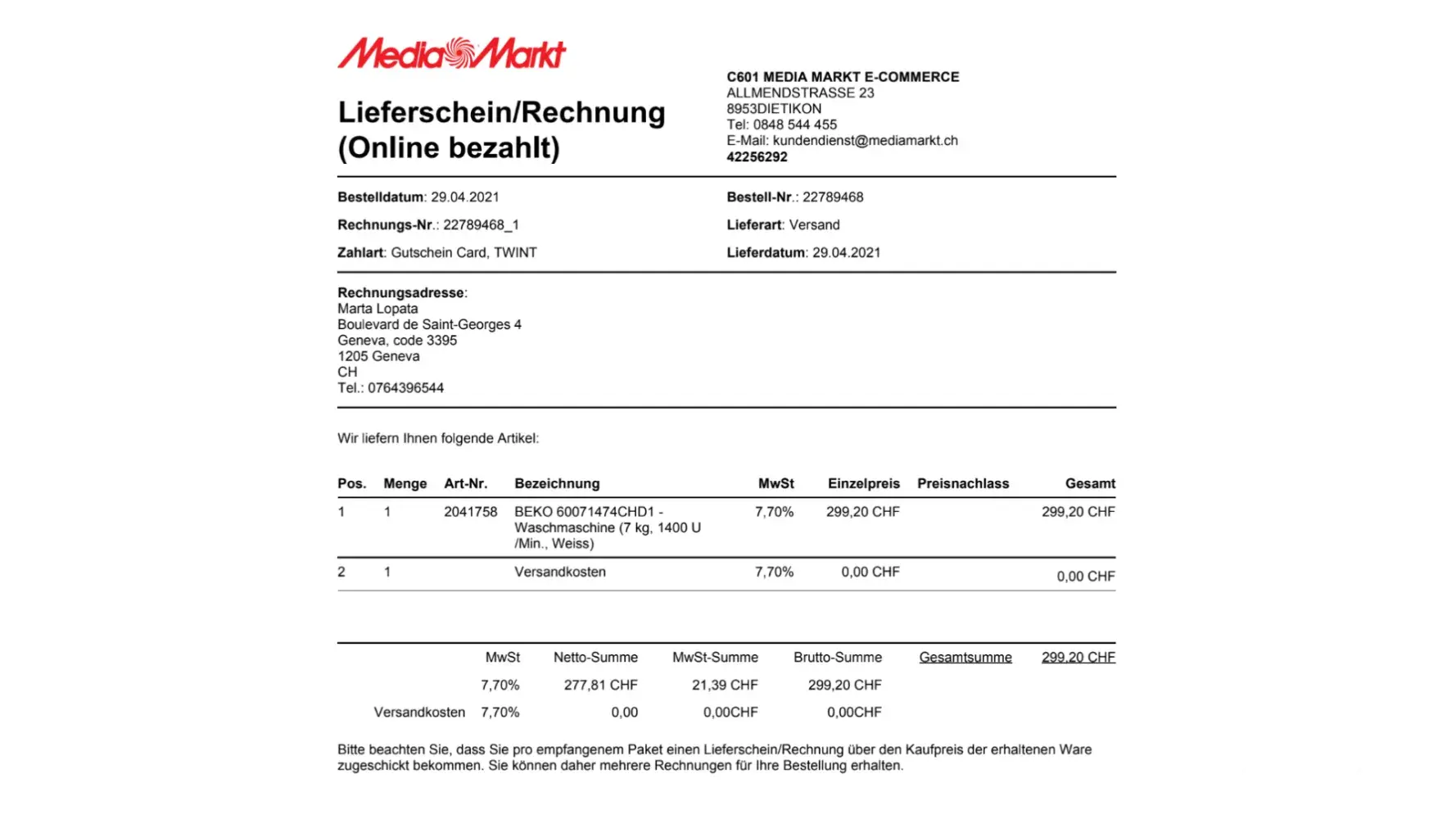 MediaMarkt

Lieferschein/Rechnung (Online bezahlt)

C601 MEDIA MARKT E-COMMERCE
ALLMENDSTRASSE 23
8953DIETIKON
Tel: 0848 544 455
E-Mail: kundendienst@mediamarkt.ch
42256292

Bestelldatum: 29.04.2021
Rechnungs-Nr.: 22789468_1
Zahlart: Gutschein Card, TWINT

Bestell-Nr.: 22789468
Lieferart: Versand
Lieferdatum: 29.04.2021

Rechnungsadresse:
Marta Lopata
Boulevard de Saint-Georges 4
Geneva, code 3395
1205 Geneva
CH
Tel.: 0764396544

Wir liefern Ihnen folgende Artikel:

| Pos. | Menge | Art-Nr. | Bezeichnung | MwSt | Einzelpreis | Preisnachlass | Gesamt |
|---|---|---|---|---|---|---|---|
| 1 | 1 | 2041758 | BEKO 60071474CHD1 - Waschmaschine (7 kg, 1400 U /Min., Weiss) | 7,70% | 299,20 CHF | | 299,20 CHF |
| 2 | 1 | | Versandkosten | 7,70% | 0,00 CHF | | 0,00 CHF |

| | MwSt | Netto-Summe | MwSt-Summe | Brutto-Summe | Gesamtsumme | 299,20 CHF |
|---|---|---|---|---|---|---|
| | 7,70% | 277,81 CHF | 21,39 CHF | 299,20 CHF | | |
| Versandkosten | 7,70% | 0,00 | 0,00CHF | 0,00CHF | | |

Bitte beachten Sie, dass Sie pro empfangenem Paket einen Lieferschein/Rechnung über den Kaufpreis der erhaltenen Ware zugeschickt bekommen. Sie können daher mehrere Rechnungen für Ihre Bestellung erhalten.